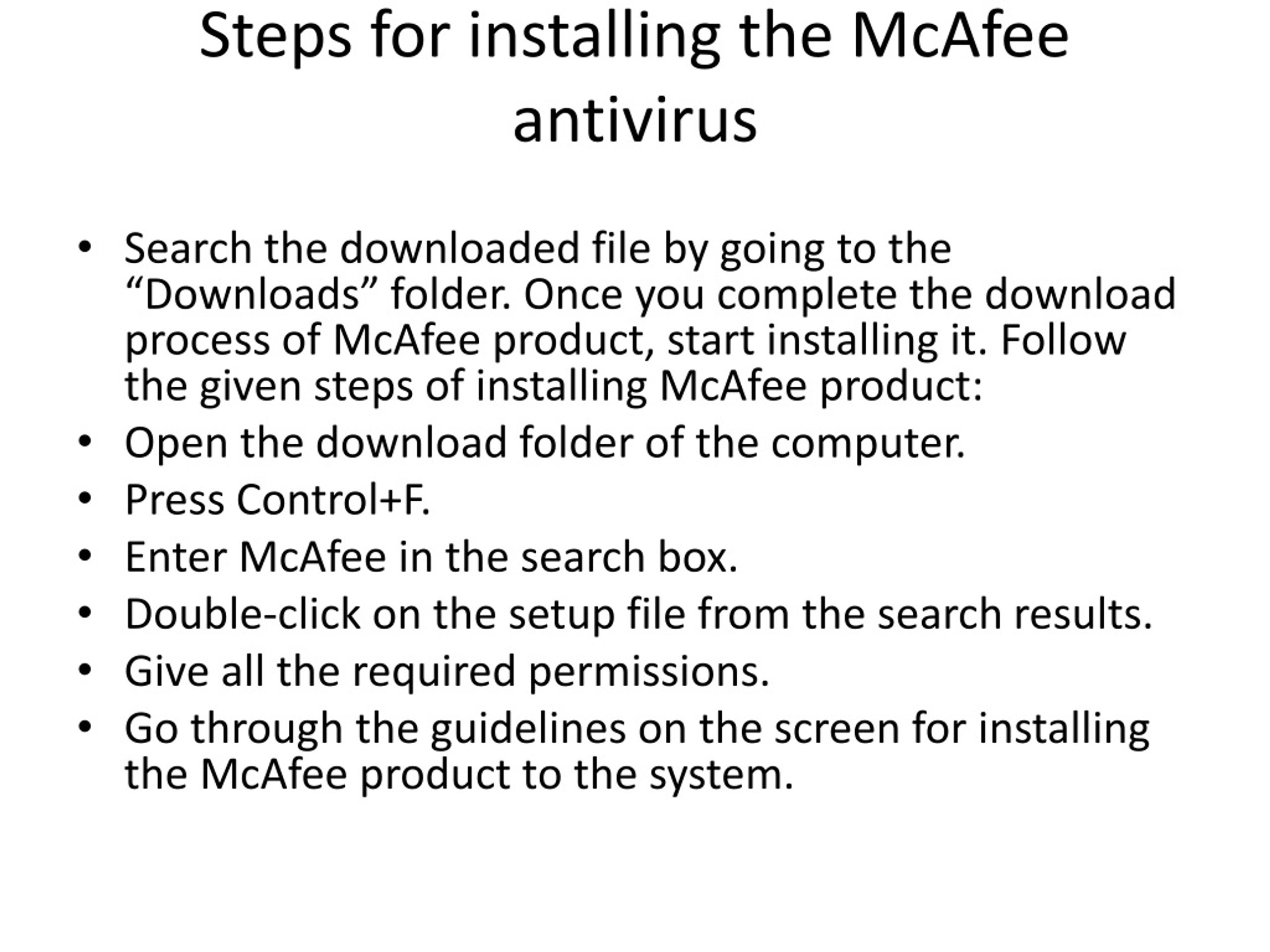 Steps for installing the McAfee antivirus

• Search the downloaded file by going to the “Downloads” folder. Once you complete the download process of McAfee product, start installing it. Follow the given steps of installing McAfee product:
• Open the download folder of the computer.
• Press Control+F.
• Enter McAfee in the search box.
• Double-click on the setup file from the search results.
• Give all the required permissions.
• Go through the guidelines on the screen for installing the McAfee product to the system.